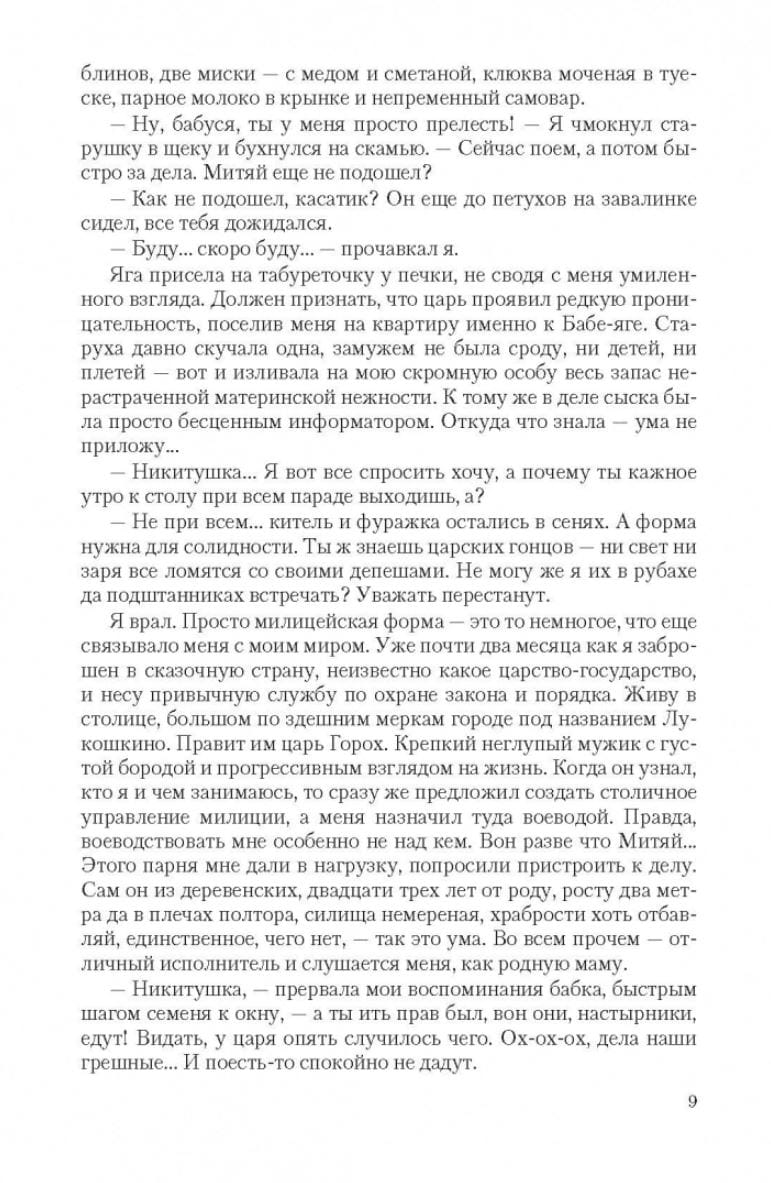 блинов, две миски — с медом и сметаной, клюква моченая в туеске, парное молоко в крынке и непременный самовар.

— Ну, бабуся, ты у меня просто прелесть! — Я чмокнул старушку в щеку и бухнулся на скамью. — Сейчас поем, а потом быстро за дела. Митяй еще не подошел?

— Как не подошел, касатик? Он еще до петухов на завалинке сидел, все тебя дожидался.

— Буду... скоро буду... — прочавкал я.

Яга присела на табуреточку у печки, не сводя с меня умиленного взгляда. Должен признать, что царь проявил редкую проницательность, поселив меня на квартиру именно к Бабе-яге. Старуха давно скучала одна, замужем не была сроду, ни детей, ни плетей — вот и изливала на мою скромную особу весь запас нерастраченной материнской нежности. К тому же в деле сыска была просто бесценным информатором. Откуда что знала — ума не приложу...

— Никитушка... Я вот все спросить хочу, а почему ты кажное утро к столу при всем параде выходишь, а?

— Не при всем... китель и фуражка остались в сенях. А форма нужна для солидности. Ты ж знаешь царских гонцов — ни свет ни заря все ломятся со своими депешами. Не могу же я их в рубахе да подштанниках встречать? Уважать перестанут.

Я врал. Просто милицейская форма — это то немногое, что еще связывало меня с моим миром. Уже почти два месяца как я заброшен в сказочную страну, неизвестно какое царство-государство, и несу привычную службу по охране закона и порядка. Живу в столице, большом по здешним меркам городе под названием Лукошкино. Правит им царь Горох. Крепкий неглупый мужик с густой бородой и прогрессивным взглядом на жизнь. Когда он узнал, кто я и чем занимаюсь, то сразу же предложил создать столичное управление милиции, а меня назначил туда воеводой. Правда, воеводствовать мне особенно не над кем. Вон разве что Митяй... Этого парня мне дали в нагрузку, попросили пристроить к делу. Сам он из деревенских, двадцати трех лет от роду, росту два метра да в плечах полтора, силища немереная, храбрости хоть отбавляй, единственное, чего нет, — так это ума. Во всем прочем — отличный исполнитель и слушается меня, как родную маму.

— Никитушка, — прервала мои воспоминания бабка, быстрым шагом семеня к окну, — а ты ить прав был, вон они, настырники, едут! Видать, у царя опять случилось чего. Ох-ох-ох, дела наши грешные... И поесть-то спокойно не дадут.

9